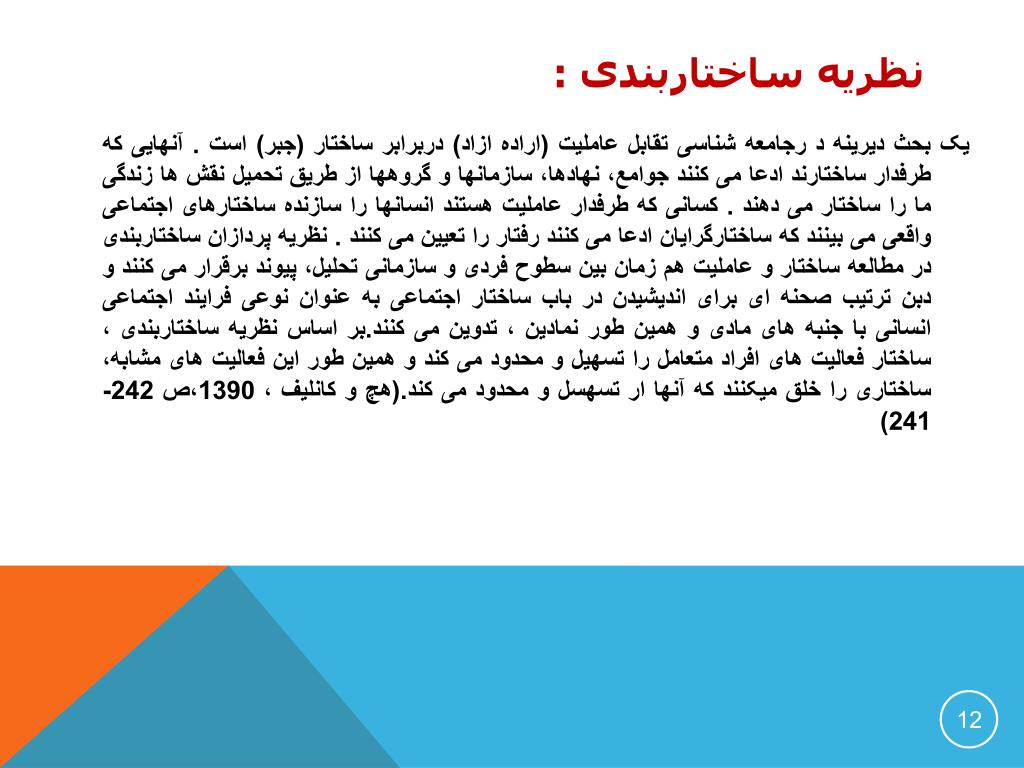 نظریه ساختاربندی :

یک بحث دیرینه د رجامعه شناسی تقابل عاملیت (اراده ازاد) دربرابر ساختار (جبر) است . آنهایی که طرفدار ساختارند ادعا می کنند جوامع، نهادها، سازمانها و گروهها از طریق تحمیل نقش ها زندگی ما را ساختار می دهند . کسانی که طرفدار عاملیت هستند انسانها را سازنده ساختارهای اجتماعی واقعی می بینند که ساختارگرایان ادعا می کنند رفتار را تعیین می کنند . نظریه پردازان ساختاربندی در مطالعه ساختار و عاملیت هم زمان بین سطوح فردی و سازمانی تحلیل، پیوند برقرار می کنند و دبن ترتیب صحنه ای برای اندیشیدن در باب ساختار اجتماعی به عنوان نوعی فرایند اجتماعی انسانی با جنبه های مادی و همین طور نمادین ، تدوین می کنند.بر اساس نظریه ساختاربندی ، ساختار فعالیت های افراد متعامل را تسهیل و محدود می کند و همین طور این فعالیت های مشابه، ساختاری را خلق میکنند که آنها ار تسهسل و محدود می کند.(هچ و کانلیف ، 1390،ص 242-241)

12